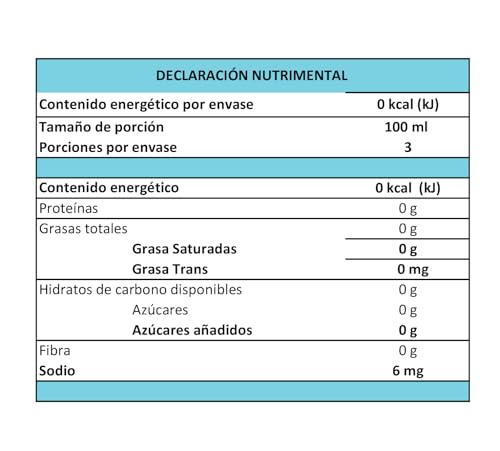 | DECLARACIÓN NUTRIMENTAL | |
|---|---|
| Contenido energético por envase | 0 kcal (kJ) |
| Tamaño de porción | 100 ml |
| Porciones por envase | 3 |
| | |
| Contenido energético | 0 kcal (kJ) |
| Proteínas | 0 g |
| Grasas totales | 0 g |
| Grasa Saturadas | 0 g |
| Grasa Trans | 0 mg |
| Hidratos de carbono disponibles | 0 g |
| Azúcares | 0 g |
| Azúcares añadidos | 0 g |
| Fibra | 0 g |
| Sodio | 6 mg |